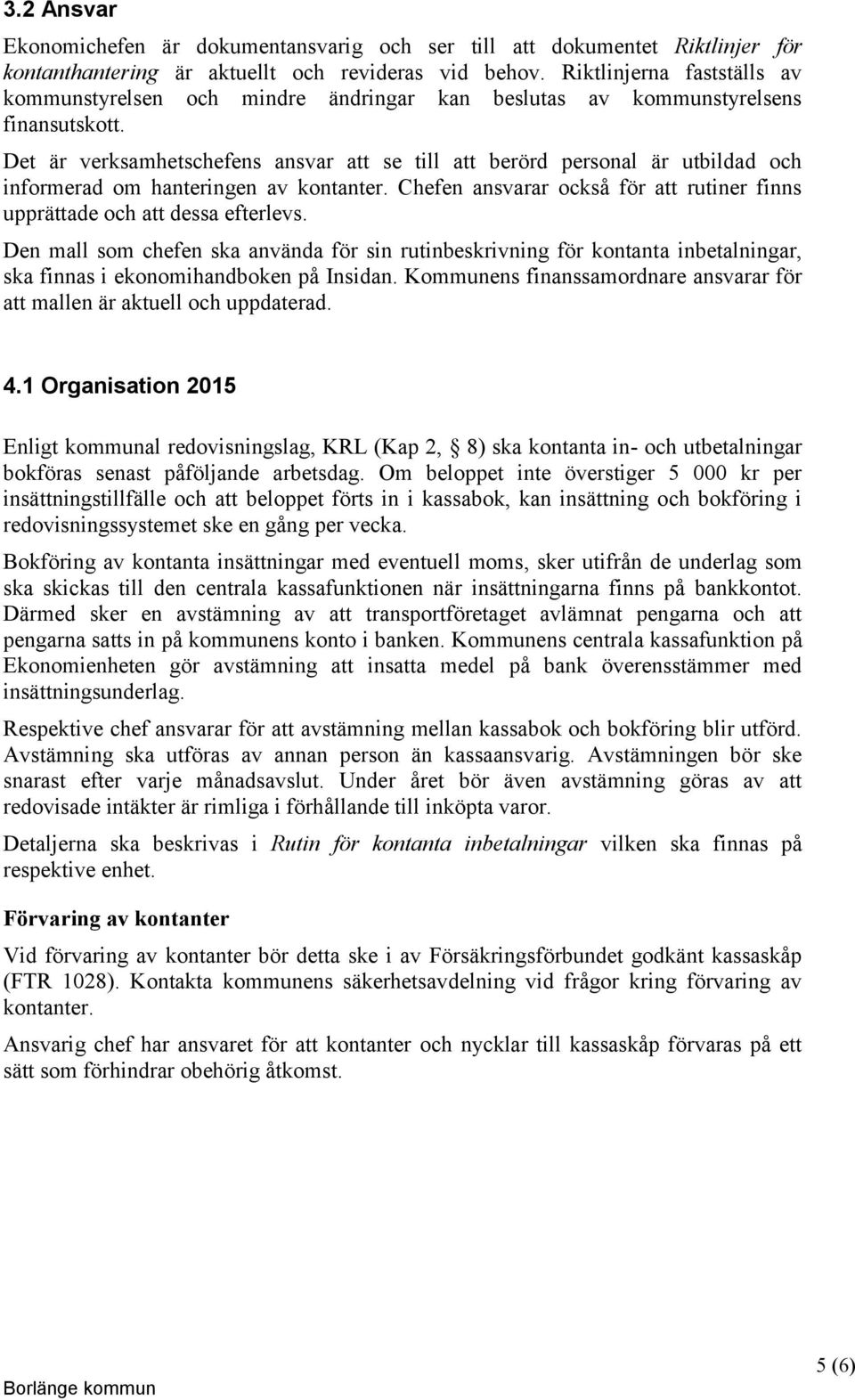 3.2 Ansvar

Ekonomichefen är dokumentansvarig och ser till att dokumentet Riktlinjer för kontanthantering är aktuellt och revideras vid behov. Riktlinjerna fastställs av kommunstyrelsen och mindre ändringar kan beslutas av kommunstyrelsens finansutskott.

Det är verksamhetschefens ansvar att se till att berörd personal är utbildad och informerad om hanteringen av kontanter. Chefen ansvarar också för att rutiner finns upprättade och att dessa efterlevs.

Den mall som chefen ska använda för sin rutinbeskrivning för kontanta inbetalningar, ska finnas i ekonomihandboken på Insidan. Kommunens finanssamordnare ansvarar för att mallen är aktuell och uppdaterad.

4.1 Organisation 2015

Enligt kommunal redovisningslag, KRL (Kap 2, § 8) ska kontanta in- och utbetalningar bokföras senast påföljande arbetsdag. Om beloppet inte överstiger 5 000 kr per insättningstillfälle och att beloppet förts in i kassabok, kan insättning och bokföring i redovisningssystemet ske en gång per vecka.

Bokföring av kontanta insättningar med eventuell moms, sker utifrån de underlag som ska skickas till den centrala kassafunktionen när insättningarna finns på bankkontot. Därmed sker en avstämning av att transportföretaget avlämnat pengarna och att pengarna satts in på kommunens konto i banken. Kommunens centrala kassafunktion på Ekonomienheten gör avstämning att insatta medel på bank överensstämmer med insättningsunderlag.

Respektive chef ansvarar för att avstämning mellan kassabok och bokföring blir utförd. Avstämning ska utföras av annan person än kassaansvarig. Avstämningen bör ske snarast efter varje månadsavslut. Under året bör även avstämning göras av att redovisade intäkter är rimliga i förhållande till inköpta varor.

Detaljerna ska beskrivas i Rutin för kontanta inbetalningar vilken ska finnas på respektive enhet.

Förvaring av kontanter

Vid förvaring av kontanter bör detta ske i av Försäkringsförbundet godkänt kassaskåp (FTR 1028). Kontakta kommunens säkerhetsavdelning vid frågor kring förvaring av kontanter.

Ansvarig chef har ansvaret för att kontanter och nycklar till kassaskåp förvaras på ett sätt som förhindrar obehörig åtkomst.

Borlänge kommun

5 (6)